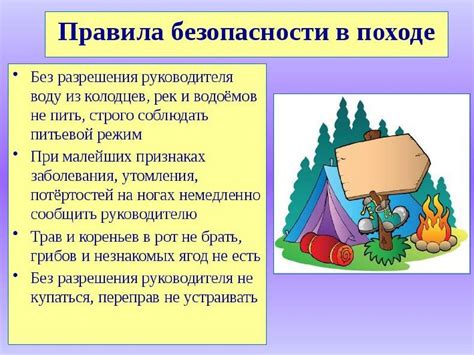 Правила безопасности в походе

• Без разрешения руководителя воду из колодцев, рек и водоёмов не пить, строго соблюдать питьевой режим

• При малейших признаках заболевания, утомления, потёртостей на ногах немедленно сообщить руководителю

• Трав и кореньев в рот не брать, грибов и незнакомых ягод не есть

• Без разрешения руководителя не купаться, переправ не устраивать